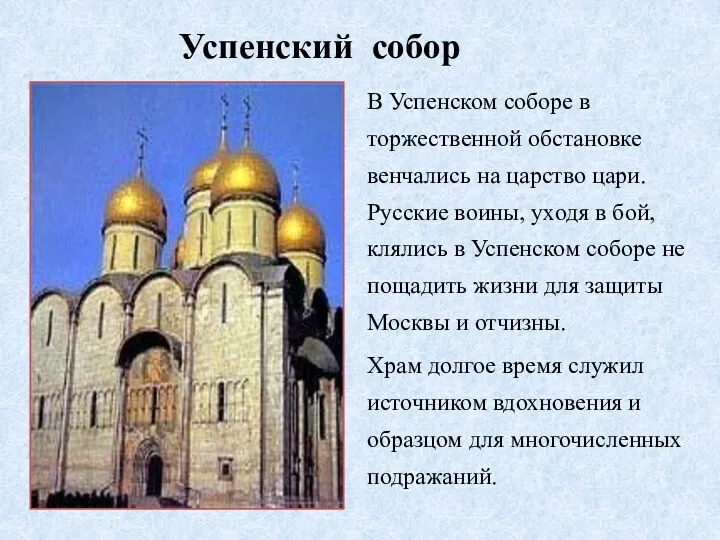 Успенский собор

В Успенском соборе в торжественной обстановке венчались на царство цари. Русские воины, уходя в бой, клялись в Успенском соборе не пощадить жизни для защиты Москвы и отчизны.

Храм долгое время служил источником вдохновения и образцом для многочисленных подражаний.